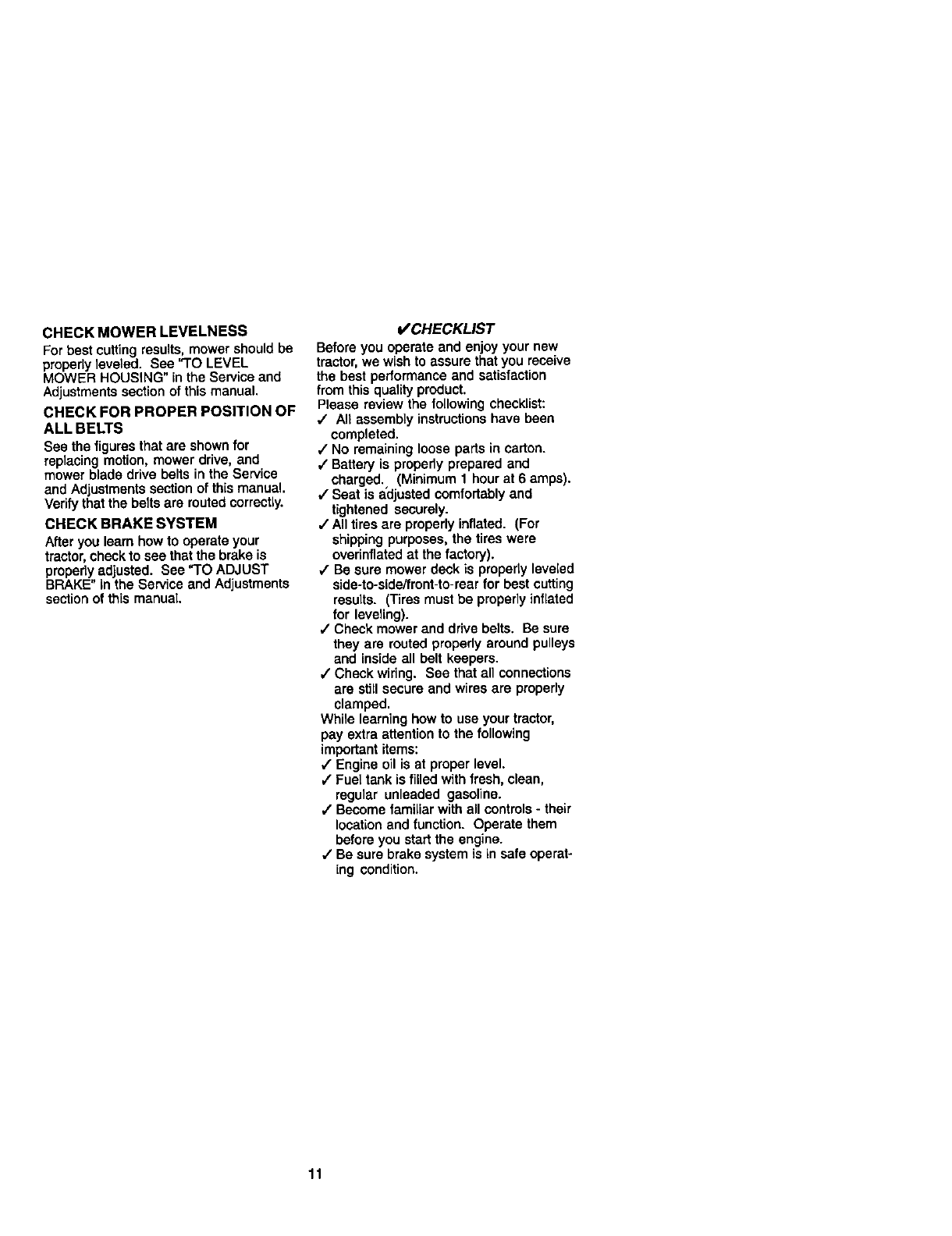 CHECK MOWER LEVELNESS

For best cutting results, mower should be properly leveled. See "TO LEVEL MOWER HOUSING" in the Service and Adjustments section of this manual.

CHECK FOR PROPER POSITION OF ALL BELTS

See the figures that are shown for replacing motion, mower drive, and mower blade drive belts in the Service and Adjustments section of this manual. Verify that the belts are routed correctly.

CHECK BRAKE SYSTEM

After you learn how to operate your tractor, check to see that the brake is properly adjusted. See "TO ADJUST BRAKE" in the Service and Adjustments section of this manual.

✓CHECKLIST

Before you operate and enjoy your new tractor, we wish to assure that you receive the best performance and satisfaction from this quality product.
Please review the following checklist:
✓ All assembly instructions have been completed.
✓ No remaining loose parts in carton.
✓ Battery is properly prepared and charged. (Minimum 1 hour at 6 amps).
✓ Seat is adjusted comfortably and tightened securely.
✓ All tires are properly inflated. (For shipping purposes, the tires were overinflated at the factory).
✓ Be sure mower deck is properly leveled side-to-side/front-to-rear for best cutting results. (Tires must be properly inflated for leveling).
✓ Check mower and drive belts. Be sure they are routed properly around pulleys and inside all belt keepers.
✓ Check wiring. See that all connections are still secure and wires are properly clamped.
While learning how to use your tractor, pay extra attention to the following important items:
✓ Engine oil is at proper level.
✓ Fuel tank is filled with fresh, clean, regular unleaded gasoline.
✓ Become familiar with all controls - their location and function. Operate them before you start the engine.
✓ Be sure brake system is in safe operating condition.

11